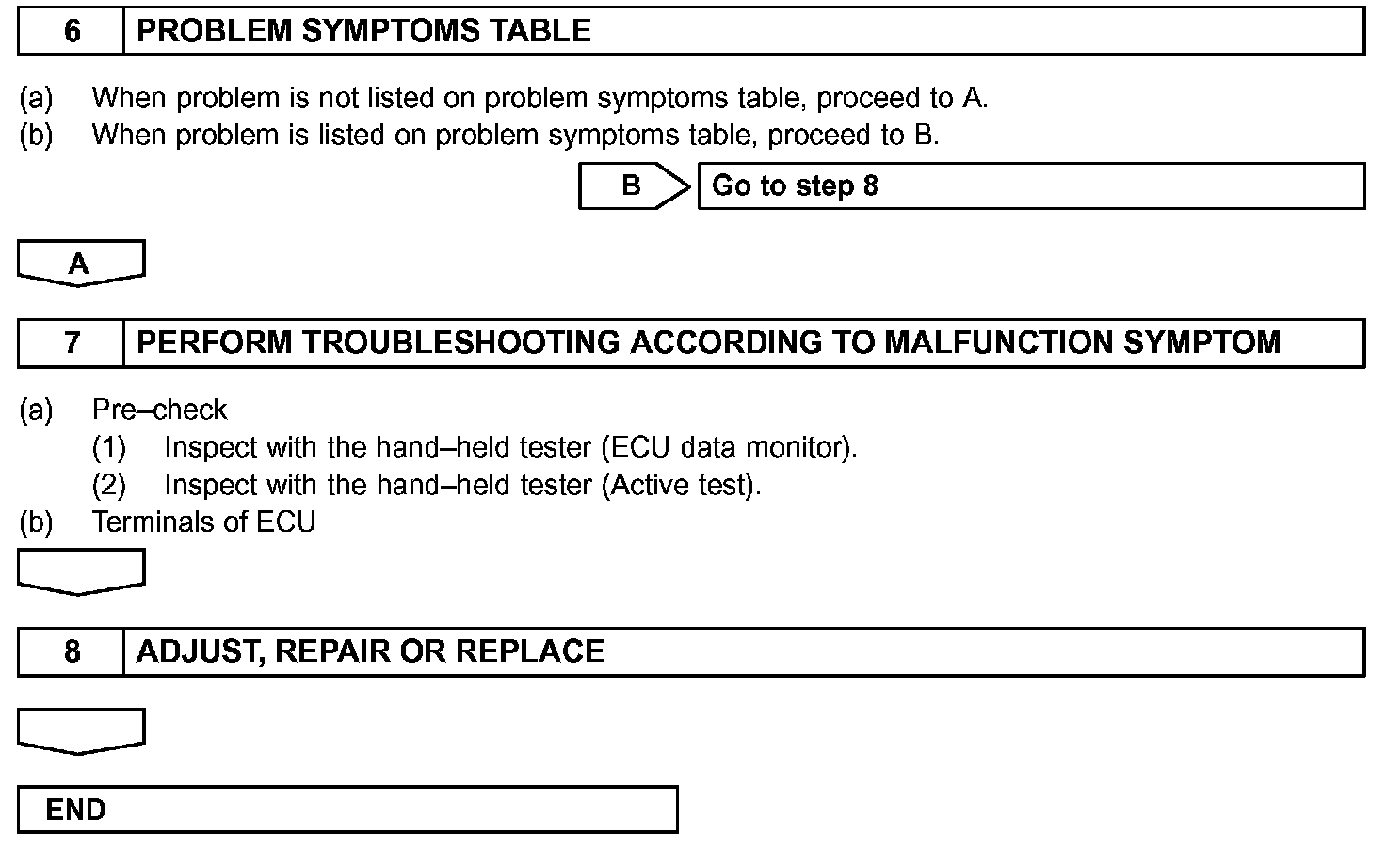 6 PROBLEM SYMPTOMS TABLE

(a) When problem is not listed on problem symptoms table, proceed to A.
(b) When problem is listed on problem symptoms table, proceed to B.

B Go to step 8

A

7 PERFORM TROUBLESHOOTING ACCORDING TO MALFUNCTION SYMPTOM

(a) Pre–check
(1) Inspect with the hand–held tester (ECU data monitor).
(2) Inspect with the hand–held tester (Active test).
(b) Terminals of ECU

8 ADJUST, REPAIR OR REPLACE

END